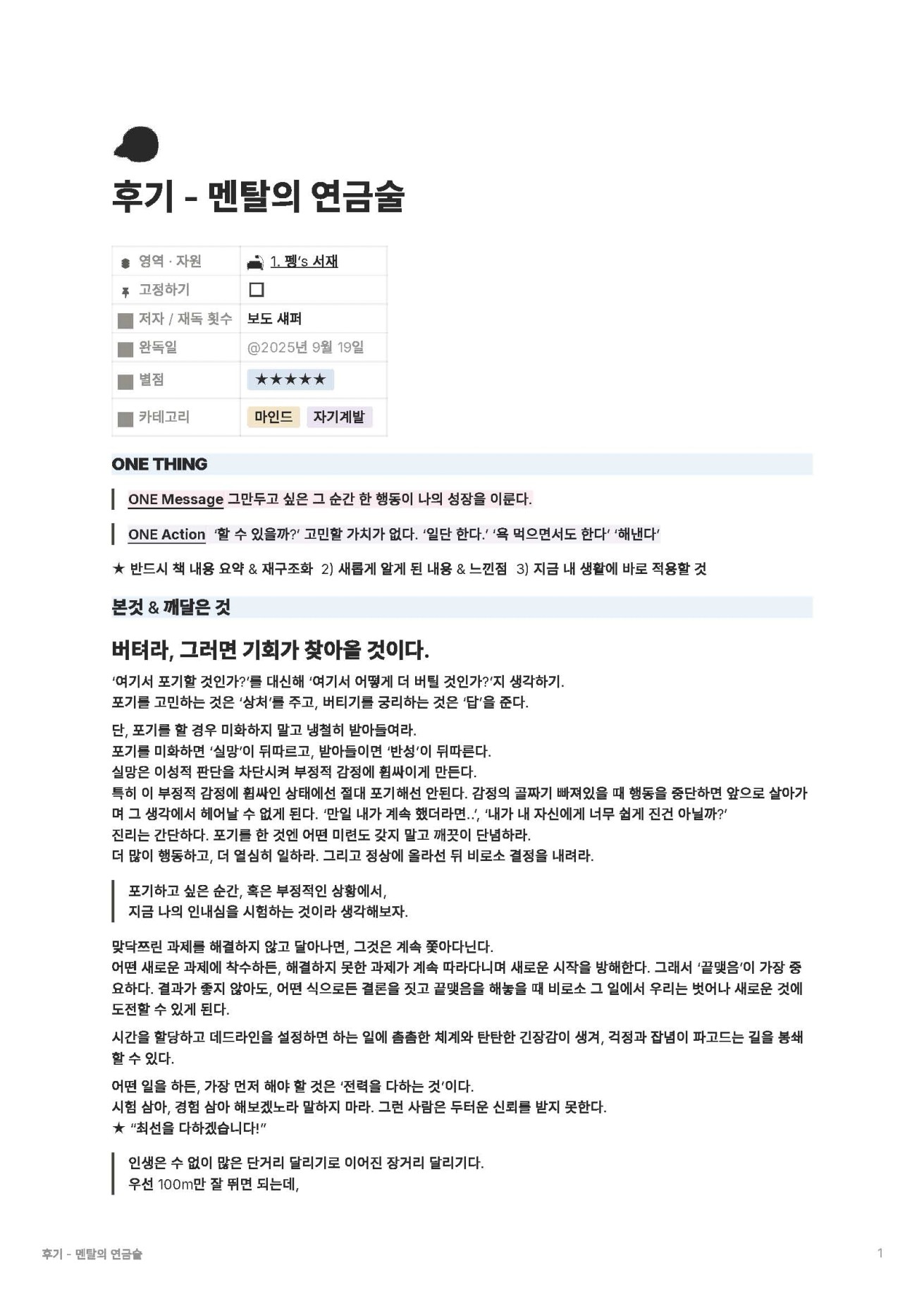 후기 - 멘탈의 연금술

| 영역 · 자원 | 1. 펭's 서재 |
|---|---|
| 고정하기 | ☐ |
| 저자 / 재독 횟수 | 보도 섀퍼 |
| 완독일 | @2025년 9월 19일 |
| 별점 | ★★★★★ |
| 카테고리 | 마인드 자기계발 |

ONE THING

ONE Message 그만두고 싶은 그 순간 한 행동이 나의 성장을 이룬다.

ONE Action '할 수 있을까?' 고민할 가치가 없다. '일단 한다.' '욕 먹으면서도 한다' '해낸다'

★ 반드시 책 내용 요약 & 재구조화 2) 새롭게 알게 된 내용 & 느낀점 3) 지금 내 생활에 바로 적용할 것

본것 & 깨달은 것

버텨라, 그러면 기회가 찾아올 것이다.

'여기서 포기할 것인가?'를 대신해 '여기서 어떻게 더 버틸 것인가?'지 생각하기.
포기를 고민하는 것은 '상처'를 주고, 버티기를 궁리하는 것은 '답'을 준다.

단, 포기를 할 경우 미화하지 말고 냉철히 받아들여라.
포기를 미화하면 '실망'이 뒤따르고, 받아들이면 '반성'이 뒤따른다.
실망은 이성적 판단을 차단시켜 부정적 감정에 휩싸이게 만든다.
특히 이 부정적 감정에 휩싸인 상태에선 절대 포기해선 안된다. 감정의 골짜기 빠져있을 때 행동을 중단하면 앞으로 살아가며 그 생각에서 헤어날 수 없게 된다. '만일 내가 계속 했더라면..', '내가 내 자신에게 너무 쉽게 진건 아닐까?'
진리는 간단하다. 포기를 한 것엔 어떤 미련도 갖지 말고 깨끗이 단념하라.
더 많이 행동하고, 더 열심히 일하라. 그리고 정상에 올라선 뒤 비로소 결정을 내려라.

포기하고 싶은 순간, 혹은 부정적인 상황에서,
지금 나의 인내심을 시험하는 것이라 생각해보자.

맞닥뜨린 과제를 해결하지 않고 달아나면, 그것은 계속 쫓아다닌다.
어떤 새로운 과제에 착수하든, 해결하지 못한 과제가 계속 따라다니며 새로운 시작을 방해한다. 그래서 '끝맺음'이 가장 중요하다. 결과가 좋지 않아도, 어떤 식으로든 결론을 짓고 끝맺음을 해놓을 때 비로소 그 일에서 우리는 벗어나 새로운 것에 도전할 수 있게 된다.

시간을 할당하고 데드라인을 설정하면 하는 일에 촘촘한 체계와 탄탄한 긴장감이 생겨, 걱정과 잡념이 파고드는 길을 봉쇄할 수 있다.

어떤 일을 하든, 가장 먼저 해야 할 것은 '전력을 다하는 것'이다.
시험 삼아, 경험 삼아 해보겠노라 말하지 마라. 그런 사람은 두터운 신뢰를 받지 못한다.
★ "최선을 다하겠습니다!"

인생은 수 없이 많은 단거리 달리기로 이어진 장거리 달리기다.
우선 100m만 잘 뛰면 되는데,

후기 - 멘탈의 연금술 1